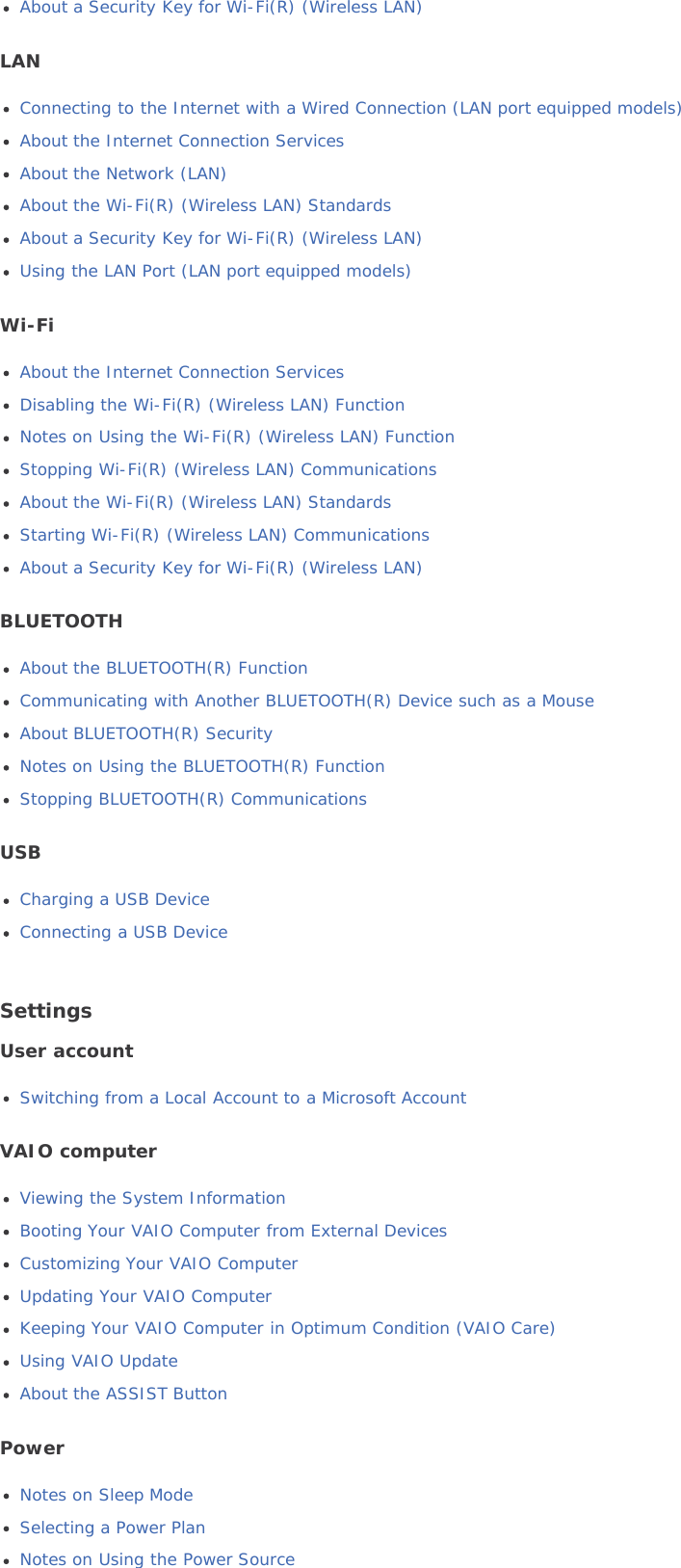 - About a Security Key for Wi-Fi(R) (Wireless LAN)

LAN

- Connecting to the Internet with a Wired Connection (LAN port equipped models)
- About the Internet Connection Services
- About the Network (LAN)
- About the Wi-Fi(R) (Wireless LAN) Standards
- About a Security Key for Wi-Fi(R) (Wireless LAN)
- Using the LAN Port (LAN port equipped models)

Wi-Fi

- About the Internet Connection Services
- Disabling the Wi-Fi(R) (Wireless LAN) Function
- Notes on Using the Wi-Fi(R) (Wireless LAN) Function
- Stopping Wi-Fi(R) (Wireless LAN) Communications
- About the Wi-Fi(R) (Wireless LAN) Standards
- Starting Wi-Fi(R) (Wireless LAN) Communications
- About a Security Key for Wi-Fi(R) (Wireless LAN)

BLUETOOTH

- About the BLUETOOTH(R) Function
- Communicating with Another BLUETOOTH(R) Device such as a Mouse
- About BLUETOOTH(R) Security
- Notes on Using the BLUETOOTH(R) Function
- Stopping BLUETOOTH(R) Communications

USB

- Charging a USB Device
- Connecting a USB Device

Settings

User account

- Switching from a Local Account to a Microsoft Account

VAIO computer

- Viewing the System Information
- Booting Your VAIO Computer from External Devices
- Customizing Your VAIO Computer
- Updating Your VAIO Computer
- Keeping Your VAIO Computer in Optimum Condition (VAIO Care)
- Using VAIO Update
- About the ASSIST Button

Power

- Notes on Sleep Mode
- Selecting a Power Plan
- Notes on Using the Power Source